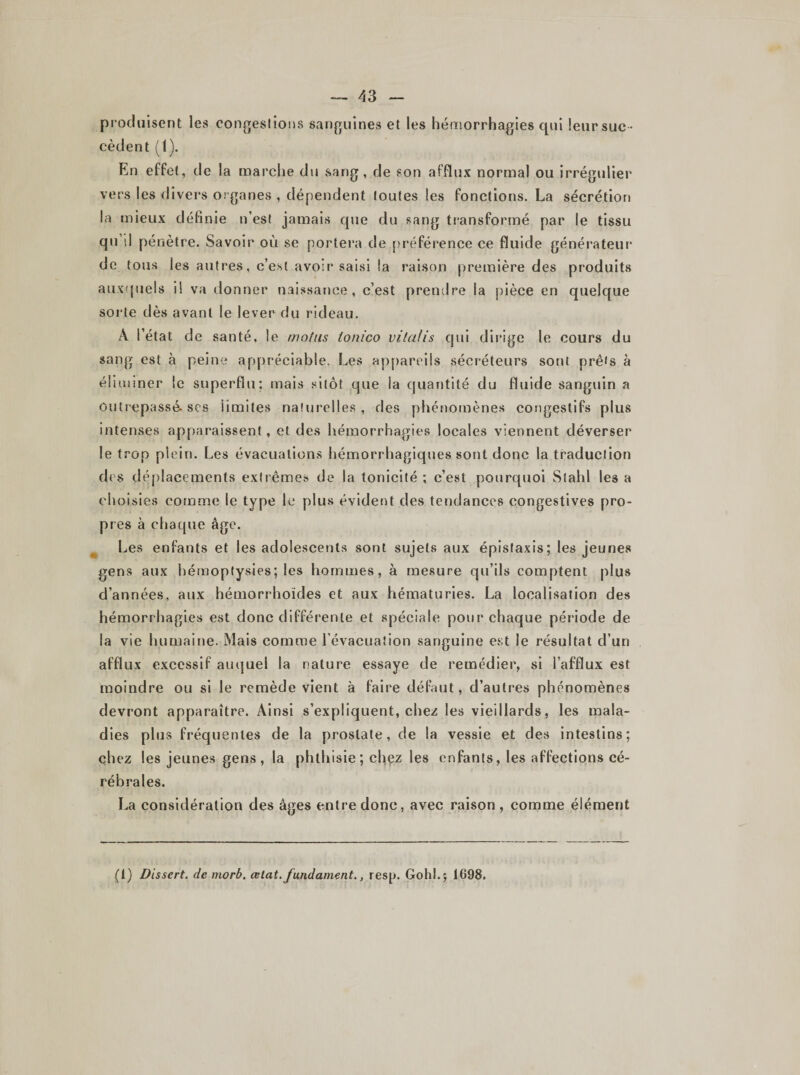 — 43 —

produisent les congestions sanguines et les hémorrhagies qui leur succèdent (1).

En effet, de la marche du sang, de son afflux normal ou irrégulier vers les divers organes, dépendent toutes les fonctions. La sécrétion la mieux définie n'est jamais que du sang transformé par le tissu qu'il pénètre. Savoir où se portera de préférence ce fluide générateur de tous les autres, c'est avoir saisi la raison première des produits auxquels il va donner naissance, c'est prendre la pièce en quelque sorte dès avant le lever du rideau.

A l'état de santé, le motus tonico vitalis qui dirige le cours du sang est à peine appréciable. Les appareils sécréteurs sont prêts à éliminer le superflu; mais sitôt que la quantité du fluide sanguin a outrepassé ses limites naturelles, des phénomènes congestifs plus intenses apparaissent, et des hémorrhagies locales viennent déverser le trop plein. Les évacuations hémorrhagiques sont donc la traduction des déplacements extrêmes de la tonicité; c'est pourquoi Stahl les a choisies comme le type le plus évident des tendances congestives propres à chaque âge.

Les enfants et les adolescents sont sujets aux épistaxis; les jeunes gens aux hémoptysies; les hommes, à mesure qu'ils comptent plus d'années, aux hémorrhoïdes et aux hématuries. La localisation des hémorrhagies est donc différente et spéciale pour chaque période de la vie humaine. Mais comme l'évacuation sanguine est le résultat d'un afflux excessif auquel la nature essaye de remédier, si l'afflux est moindre ou si le remède vient à faire défaut, d'autres phénomènes devront apparaître. Ainsi s'expliquent, chez les vieillards, les maladies plus fréquentes de la prostate, de la vessie et des intestins; chez les jeunes gens, la phthisie; chez les enfants, les affections cérébrales.

La considération des âges entre donc, avec raison, comme élément

(1) Dissert. de morb. ætat. fundament., resp. Gohl.; 1698.